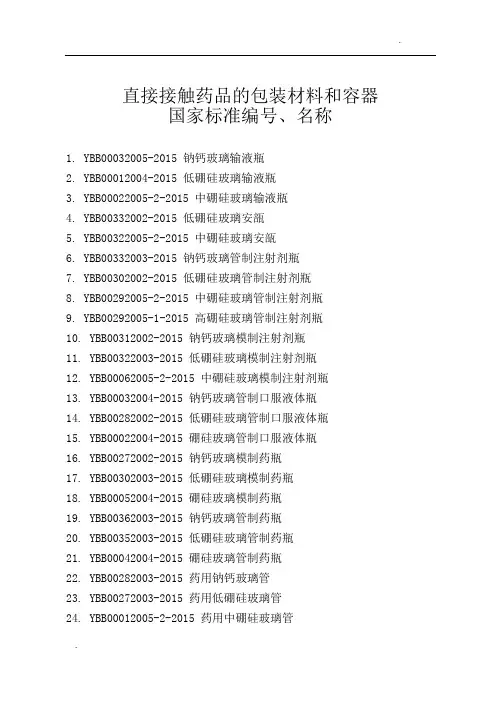 直接接触药品的包装材料和容器
国家标准编号、名称

1. YBB00032005-2015 钠钙玻璃输液瓶
2. YBB00012004-2015 低硼硅玻璃输液瓶
3. YBB00022005-2-2015 中硼硅玻璃输液瓶
4. YBB00332002-2015 低硼硅玻璃安瓿
5. YBB00322005-2-2015 中硼硅玻璃安瓿
6. YBB00332003-2015 钠钙玻璃管制注射剂瓶
7. YBB00302002-2015 低硼硅玻璃管制注射剂瓶
8. YBB00292005-2-2015 中硼硅玻璃管制注射剂瓶
9. YBB00292005-1-2015 高硼硅玻璃管制注射剂瓶
10. YBB00312002-2015 钠钙玻璃模制注射剂瓶
11. YBB00322003-2015 低硼硅玻璃模制注射剂瓶
12. YBB00062005-2-2015 中硼硅玻璃模制注射剂瓶
13. YBB00032004-2015 钠钙玻璃管制口服液体瓶
14. YBB00282002-2015 低硼硅玻璃管制口服液体瓶
15. YBB00022004-2015 硼硅玻璃管制口服液体瓶
16. YBB00272002-2015 钠钙玻璃模制药瓶
17. YBB00302003-2015 低硼硅玻璃模制药瓶
18. YBB00052004-2015 硼硅玻璃模制药瓶
19. YBB00362003-2015 钠钙玻璃管制药瓶
20. YBB00352003-2015 低硼硅玻璃管制药瓶
21. YBB00042004-2015 硼硅玻璃管制药瓶
22. YBB00282003-2015 药用钠钙玻璃管
23. YBB00272003-2015 药用低硼硅玻璃管
24. YBB00012005-2-2015 药用中硼硅玻璃管